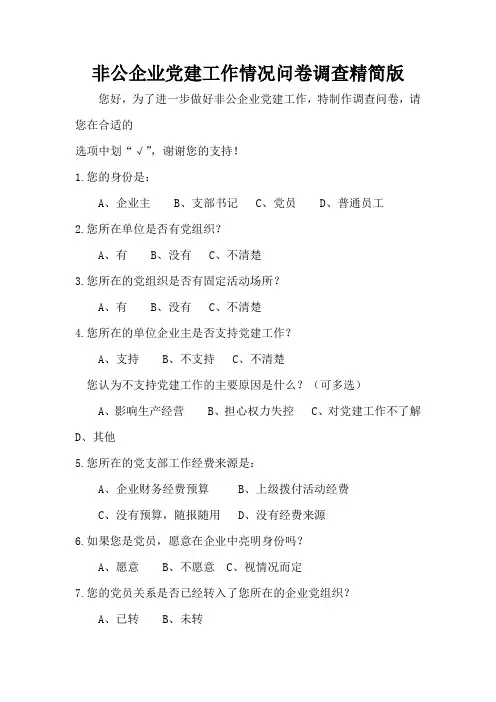 非公企业党建工作情况问卷调查精简版

您好，为了进一步做好非公企业党建工作，特制作调查问卷，请您在合适的

选项中划“√”，谢谢您的支持！

1.您的身份是：

A、企业主　B、支部书记　C、党员　D、普通员工

2.您所在单位是否有党组织？

A、有　B、没有　C、不清楚

3.您所在的党组织是否有固定活动场所？

A、有　B、没有　C、不清楚

4.您所在的单位企业主是否支持党建工作？

A、支持　B、不支持　C、不清楚

您认为不支持党建工作的主要原因是什么？（可多选）

A、影响生产经营　B、担心权力失控　C、对党建工作不了解　D、其他

5.您所在的党支部工作经费来源是：

A、企业财务经费预算　B、上级拨付活动经费

C、没有预算，随报随用　D、没有经费来源

6.如果您是党员，愿意在企业中亮明身份吗？

A、愿意　B、不愿意　C、视情况而定

7.您的党员关系是否已经转入了您所在的企业党组织？

A、已转　B、未转